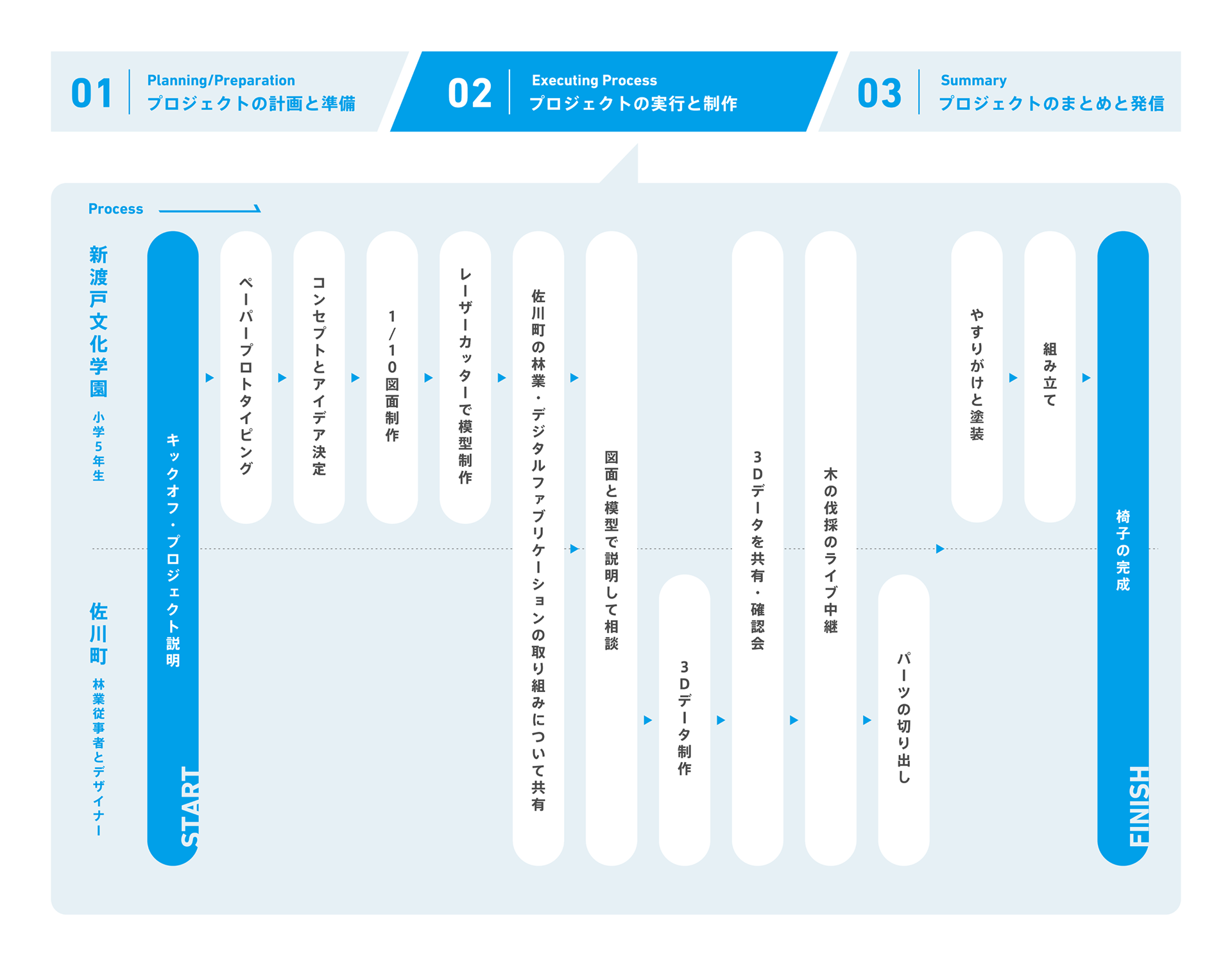 01 Planning/Preparation
プロジェクトの計画と準備

02 Executing Process
プロジェクトの実行と制作

03 Summary
プロジェクトのまとめと発信

Process

新渡戸文化学園 小学5年生

佐川町 林業従事者とデザイナー

START
キックオフ・プロジェクト説明

ペーパープロトタイピング

コンセプトとアイデア決定

1/10図面制作

レーザーカッターで模型制作

佐川町の林業・デジタルファブリケーションの取り組みについて共有

図面と模型で説明して相談

3Dデータ制作

3Dデータを共有・確認会

木の伐採のライブ中継

パーツの切り出し

やすりがけと塗装

組み立て

椅子の完成
FINISH